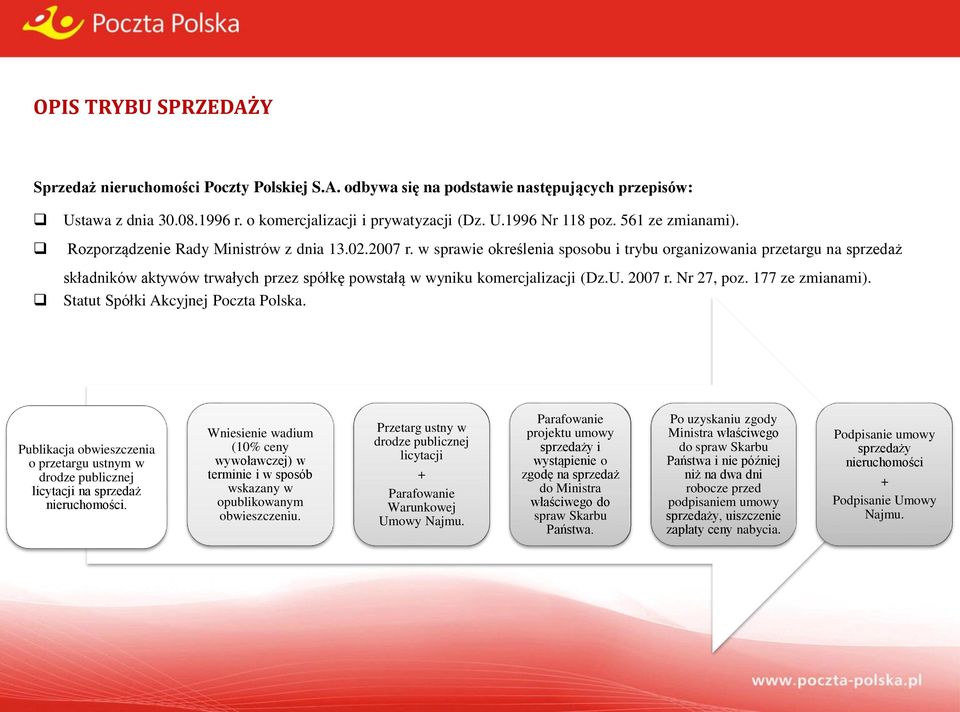 Poczta Polska

OPIS TRYBU SPRZEDAŻY

Sprzedaż nieruchomości Poczty Polskiej S.A. odbywa się na podstawie następujących przepisów:

❑ Ustawa z dnia 30.08.1996 r. o komercjalizacji i prywatyzacji (Dz. U.1996 Nr 118 poz. 561 ze zmianami).

❑ Rozporządzenie Rady Ministrów z dnia 13.02.2007 r. w sprawie określenia sposobu i trybu organizowania przetargu na sprzedaż składników aktywów trwałych przez spółkę powstałą w wyniku komercjalizacji (Dz.U. 2007 r. Nr 27, poz. 177 ze zmianami).

❑ Statut Spółki Akcyjnej Poczta Polska.

Publikacja obwieszczenia o przetargu ustnym w drodze publicznej licytacji na sprzedaż nieruchomości.

Wniesienie wadium (10% ceny wywoławczej) w terminie i w sposób wskazany w opublikowanym obwieszczeniu.

Przetarg ustny w drodze publicznej licytacji
+
Parafowanie Warunkowej Umowy Najmu.

Parafowanie projektu umowy sprzedaży i wystąpienie o zgodę na sprzedaż do Ministra właściwego do spraw Skarbu Państwa.

Po uzyskaniu zgody Ministra właściwego do spraw Skarbu Państwa i nie później niż na dwa dni robocze przed podpisaniem umowy sprzedaży, uiszczenie zapłaty ceny nabycia.

Podpisanie umowy sprzedaży nieruchomości
+
Podpisanie Umowy Najmu.

www.poczta-polska.pl